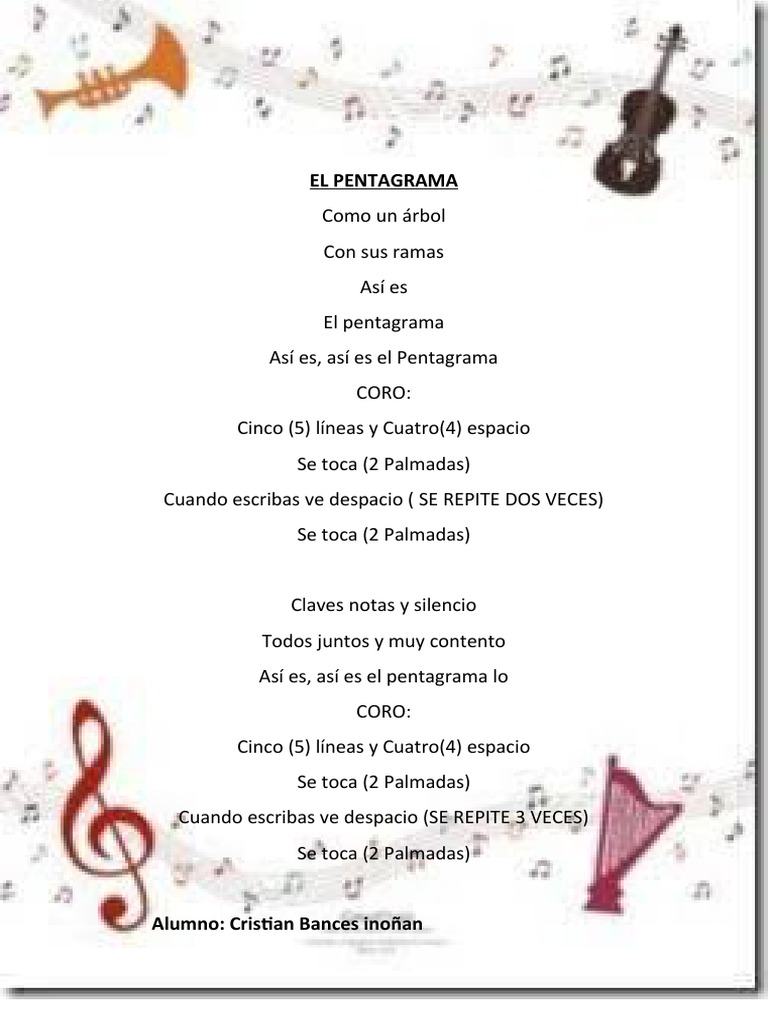 EL PENTAGRAMA

Como un árbol

Con sus ramas

Así es

El pentagrama

Así es, así es el Pentagrama

CORO:

Cinco (5) líneas y Cuatro(4) espacio

Se toca (2 Palmadas)

Cuando escribas ve despacio ( SE REPITE DOS VECES)

Se toca (2 Palmadas)

Claves notas y silencio

Todos juntos y muy contento

Así es, así es el pentagrama lo

CORO:

Cinco (5) líneas y Cuatro(4) espacio

Se toca (2 Palmadas)

Cuando escribas ve despacio (SE REPITE 3 VECES)

Se toca (2 Palmadas)

Alumno: Cristian Bances inoñan